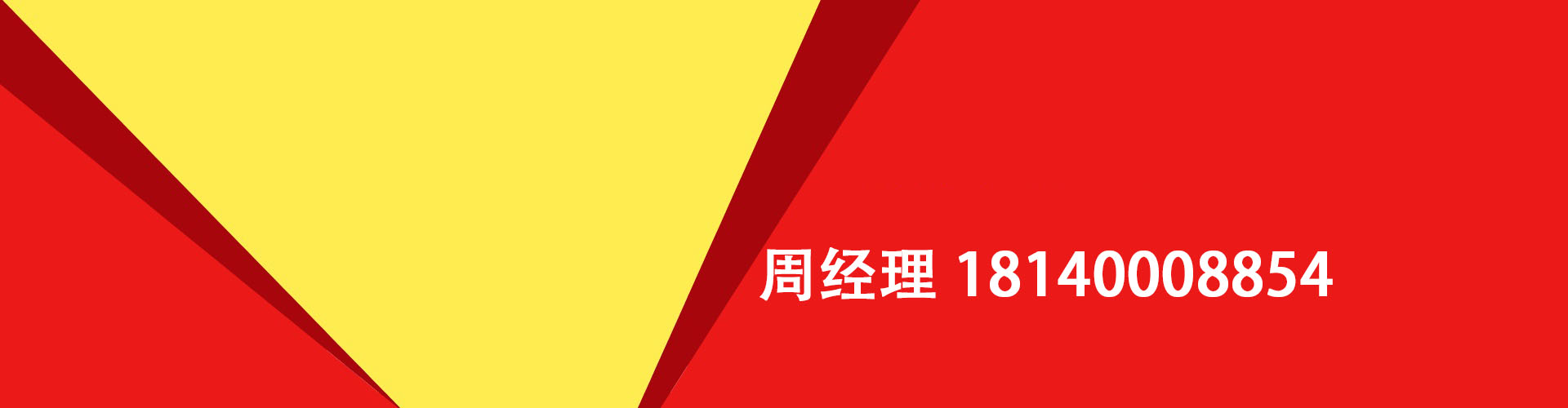 周经理 18140008854